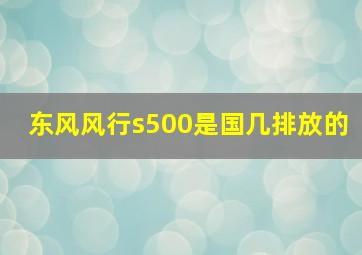 东风风行s500是国几排放的